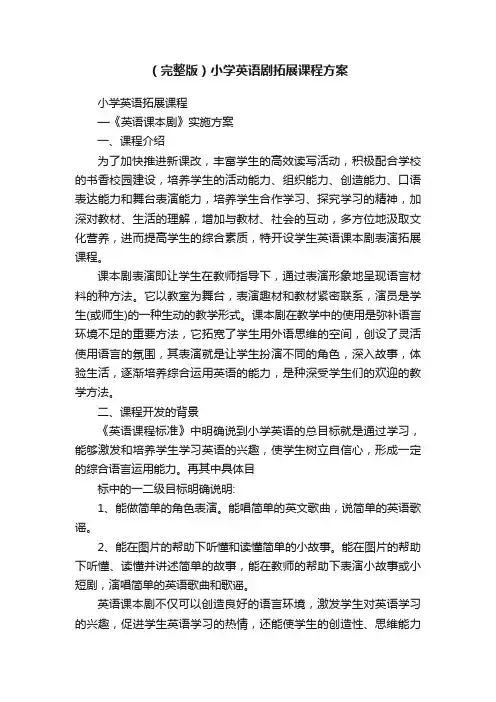 （完整版）小学英语剧拓展课程方案

小学英语拓展课程

—《英语课本剧》实施方案

一、课程介绍

为了加快推进新课改，丰富学生的高效读写活动，积极配合学校的书香校园建设，培养学生的活动能力、组织能力、创造能力、口语表达能力和舞台表演能力，培养学生合作学习、探究学习的精神，加深对教材、生活的理解，增加与教材、社会的互动，多方位地汲取文化营养，进而提高学生的综合素质，特开设学生英语课本剧表演拓展课程。

课本剧表演即让学生在教师指导下，通过表演形象地呈现语言材料的种方法。它以教室为舞台，表演趣材和教材紧密联系，演员是学生(或师生)的一种生动的教学形式。课本剧在教学中的使用是弥补语言环境不足的重要方法，它拓宽了学生用外语思维的空间，创设了灵活使用语言的氛围，其表演就是让学生扮演不同的角色，深入故事，体验生活，逐渐培养综合运用英语的能力，是种深受学生们的欢迎的教学方法。

二、课程开发的背景

《英语课程标准》中明确说到小学英语的总目标就是通过学习，能够激发和培养学生学习英语的兴趣，使学生树立自信心，形成一定的综合语言运用能力。再其中具体目

标中的一二级目标明确说明:

1、能做简单的角色表演。能唱简单的英文歌曲，说简单的英语歌谣。

2、能在图片的帮助下听懂和读懂简单的小故事。能在图片的帮助下听懂、读懂并讲述简单的故事，能在教师的帮助下表演小故事或小短剧，演唱简单的英语歌曲和歌谣。

英语课本剧不仅可以创造良好的语言环境，激发学生对英语学习的兴趣，促进学生英语学习的热情，还能使学生的创造性、思维能力